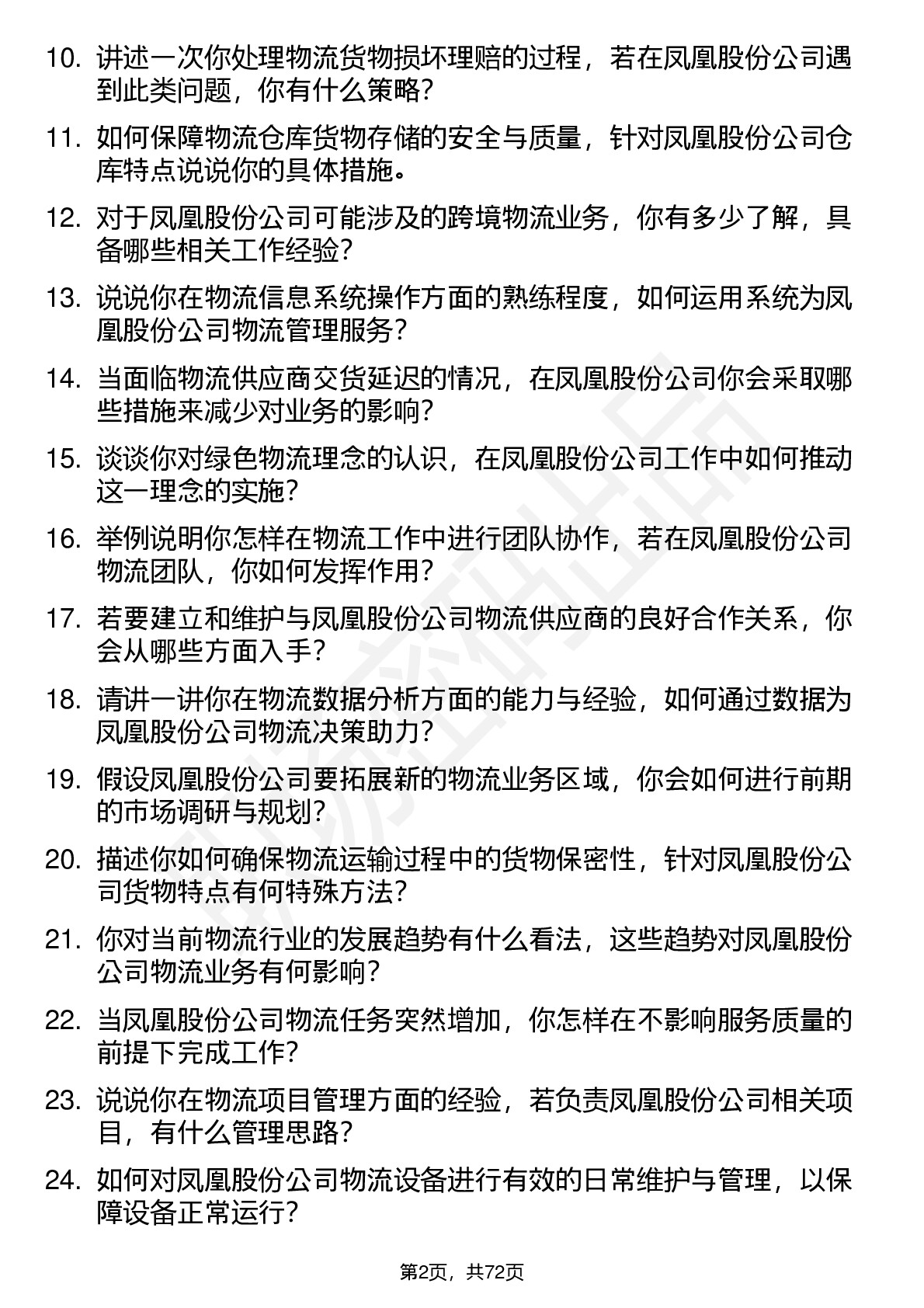 10. 讲述一次你处理物流货物损坏理赔的过程，若在凤凰股份公司遇到此类问题，你有什么策略？

11. 如何保障物流仓库货物存储的安全与质量，针对凤凰股份公司仓库特点说说你的具体措施。

12. 对于凤凰股份公司可能涉及的跨境物流业务，你有多少了解，具备哪些相关工作经验？

13. 说说你在物流信息系统操作方面的熟练程度，如何运用系统为凤凰股份公司物流管理服务？

14. 当面临物流供应商交货延迟的情况，在凤凰股份公司你会采取哪些措施来减少对业务的影响？

15. 谈谈你对绿色物流理念的认识，在凤凰股份公司工作中如何推动这一理念的实施？

16. 举例说明你怎样在物流工作中进行团队协作，若在凤凰股份公司物流团队，你如何发挥作用？

17. 若要建立和维护与凤凰股份公司物流供应商的良好合作关系，你会从哪些方面入手？

18. 请讲一讲你在物流数据分析方面的能力与经验，如何通过数据为凤凰股份公司物流决策助力？

19. 假设凤凰股份公司要拓展新的物流业务区域，你会如何进行前期的市场调研与规划？

20. 描述你如何确保物流运输过程中的货物保密性，针对凤凰股份公司货物特点有何特殊方法？

21. 你对当前物流行业的发展趋势有什么看法，这些趋势对凤凰股份公司物流业务有何影响？

22. 当凤凰股份公司物流任务突然增加，你怎样在不影响服务质量的前提下完成工作？

23. 说说你在物流项目管理方面的经验，若负责凤凰股份公司相关项目，有什么管理思路？

24. 如何对凤凰股份公司物流设备进行有效的日常维护与管理，以保障设备正常运行？

第2页，共72页